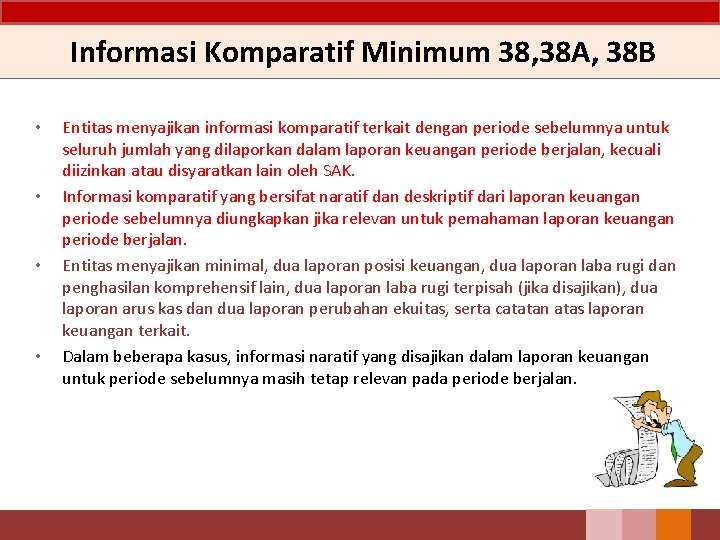 Informasi Komparatif Minimum 38,38A, 38B

• Entitas menyajikan informasi komparatif terkait dengan periode sebelumnya untuk seluruh jumlah yang dilaporkan dalam laporan keuangan periode berjalan, kecuali diizinkan atau disyaratkan lain oleh SAK.

• Informasi komparatif yang bersifat naratif dan deskriptif dari laporan keuangan periode sebelumnya diungkapkan jika relevan untuk pemahaman laporan keuangan periode berjalan.

• Entitas menyajikan minimal, dua laporan posisi keuangan, dua laporan laba rugi dan penghasilan komprehensif lain, dua laporan laba rugi terpisah (jika disajikan), dua laporan arus kas dan dua laporan perubahan ekuitas, serta catatan atas laporan keuangan terkait.

• Dalam beberapa kasus, informasi naratif yang disajikan dalam laporan keuangan untuk periode sebelumnya masih tetap relevan pada periode berjalan.